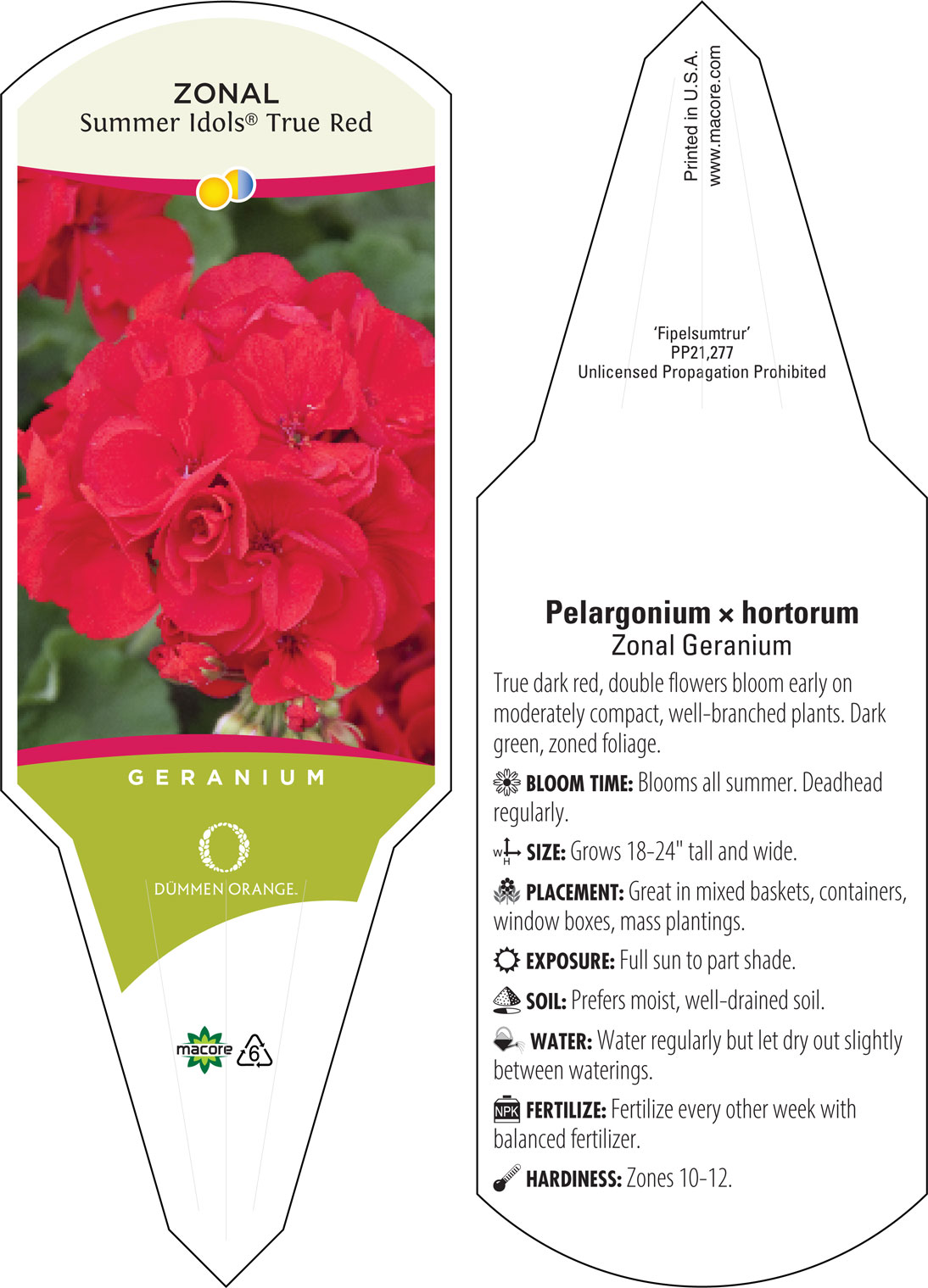 ZONAL
Summer Idols® True Red

GERANIUM

DÜMMEN ORANGE.

macore 6

Printed in U.S.A.
www.macore.com

'Fipelsumtrur'
PP21,277
Unlicensed Propagation Prohibited

Pelargonium × hortorum
Zonal Geranium

True dark red, double flowers bloom early on moderately compact, well-branched plants. Dark green, zoned foliage.

BLOOM TIME: Blooms all summer. Deadhead regularly.

W H SIZE: Grows 18-24" tall and wide.

PLACEMENT: Great in mixed baskets, containers, window boxes, mass plantings.

EXPOSURE: Full sun to part shade.

SOIL: Prefers moist, well-drained soil.

WATER: Water regularly but let dry out slightly between waterings.

NPK FERTILIZE: Fertilize every other week with balanced fertilizer.

HARDINESS: Zones 10-12.